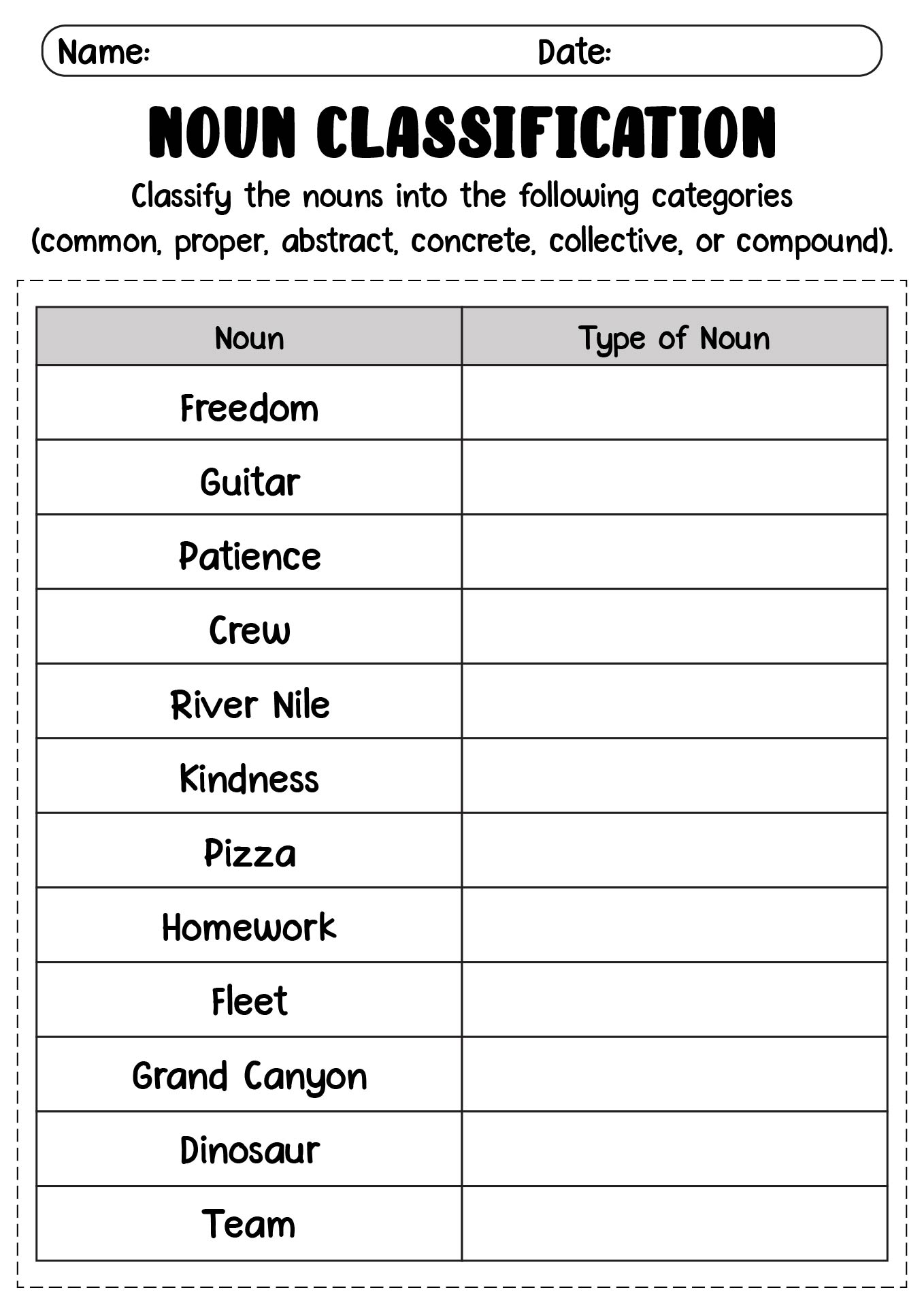 Name: Date:

NOUN CLASSIFICATION

Classify the nouns into the following categories (common, proper, abstract, concrete, collective, or compound).

| Noun | Type of Noun |
|---|---|
| Freedom | |
| Guitar | |
| Patience | |
| Crew | |
| River Nile | |
| Kindness | |
| Pizza | |
| Homework | |
| Fleet | |
| Grand Canyon | |
| Dinosaur | |
| Team | |